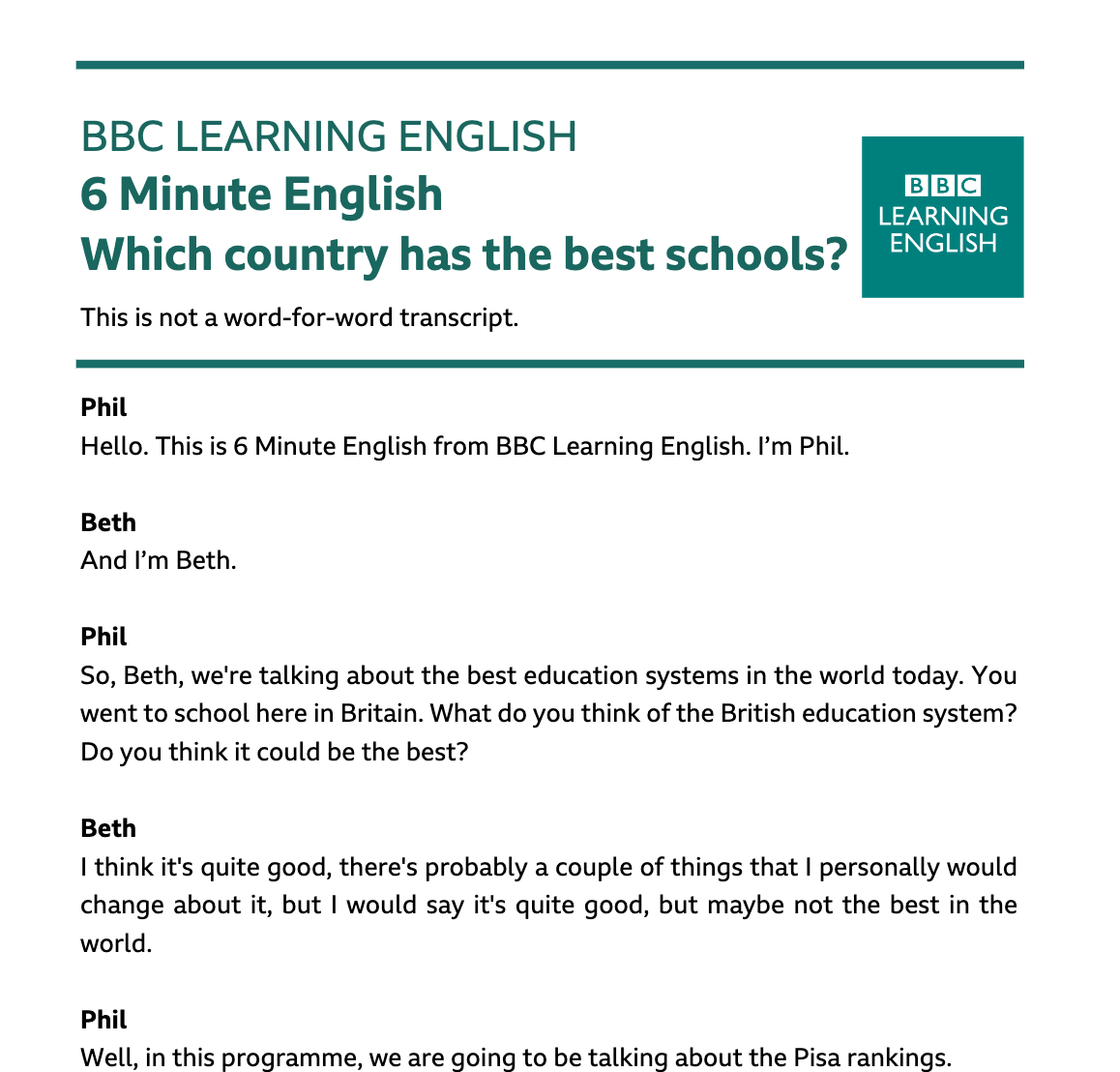 BBC LEARNING ENGLISH
6 Minute English
Which country has the best schools?

BBC
LEARNING
ENGLISH

This is not a word-for-word transcript.

Phil
Hello. This is 6 Minute English from BBC Learning English. I'm Phil.

Beth
And I'm Beth.

Phil
So, Beth, we're talking about the best education systems in the world today. You went to school here in Britain. What do you think of the British education system? Do you think it could be the best?

Beth
I think it's quite good, there's probably a couple of things that I personally would change about it, but I would say it's quite good, but maybe not the best in the world.

Phil
Well, in this programme, we are going to be talking about the Pisa rankings.